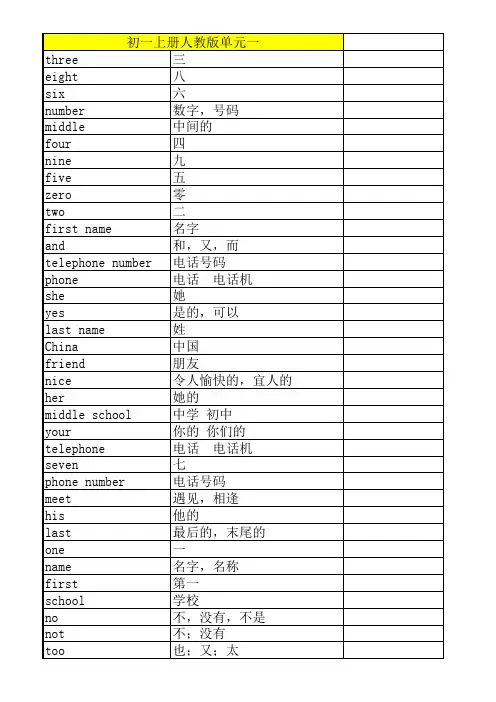 | 初一上册人教版单元一 | | |
|---|---|---|
| three | 三 | |
| eight | 八 | |
| six | 六 | |
| number | 数字，号码 | |
| middle | 中间的 | |
| four | 四 | |
| nine | 九 | |
| five | 五 | |
| zero | 零 | |
| two | 二 | |
| first name | 名字 | |
| and | 和，又，而 | |
| telephone number | 电话号码 | |
| phone | 电话　电话机 | |
| she | 她 | |
| yes | 是的，可以 | |
| last name | 姓 | |
| China | 中国 | |
| friend | 朋友 | |
| nice | 令人愉快的，宜人的 | |
| her | 她的 | |
| middle school | 中学 初中 | |
| your | 你的 你们的 | |
| telephone | 电话　电话机 | |
| seven | 七 | |
| phone number | 电话号码 | |
| meet | 遇见，相逢 | |
| his | 他的 | |
| last | 最后的，末尾的 | |
| one | 一 | |
| name | 名字，名称 | |
| first | 第一 | |
| school | 学校 | |
| no | 不，没有，不是 | |
| not | 不；没有 | |
| too | 也；又；太 | |